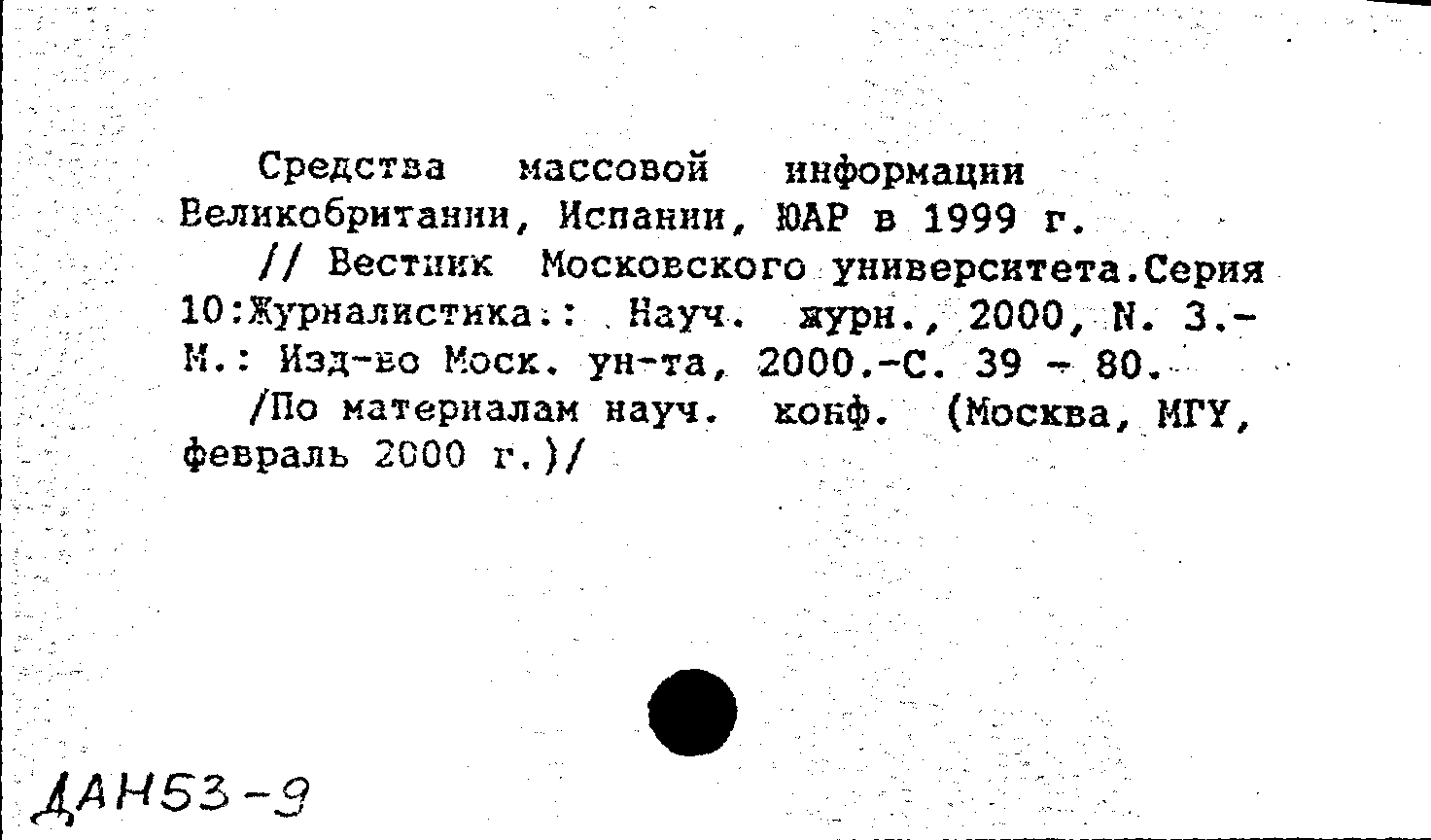 Средства массовой информации Великобритании, Испании, ЮАР в 1999 г.

// Вестник Московского университета.Серия 10:Журналистика.: Науч. журн., 2000, N. 3.- М.: Изд-во Моск. ун-та, 2000.-С. 39 - 80.

/По материалам науч. конф. (Москва, МГУ, февраль 2000 г.)/

ДАН53-9